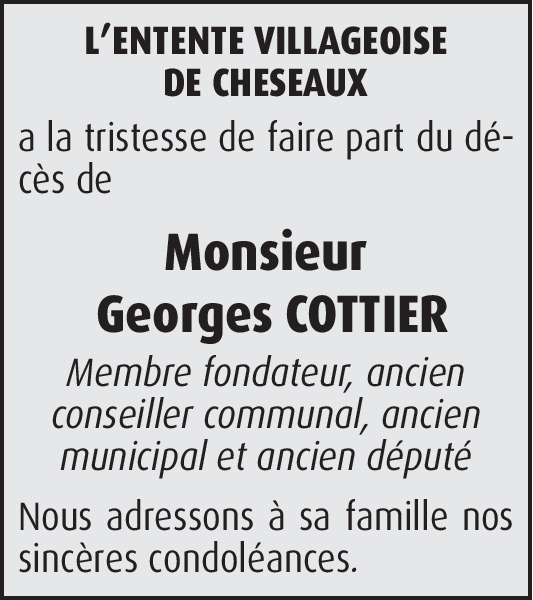 L'ENTENTE VILLAGEOISE
DE CHESEAUX

a la tristesse de faire part du décès de

Monsieur
Georges COTTIER

Membre fondateur, ancien conseiller communal, ancien municipal et ancien député

Nous adressons à sa famille nos sincères condoléances.